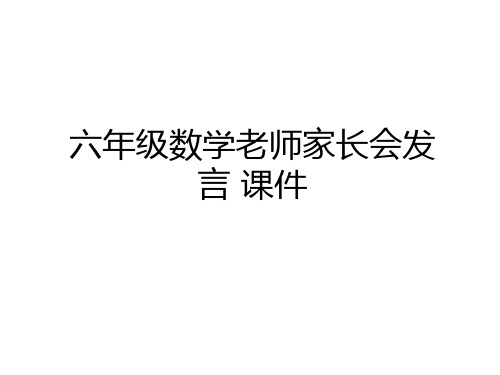 六年级数学老师家长会发言 课件